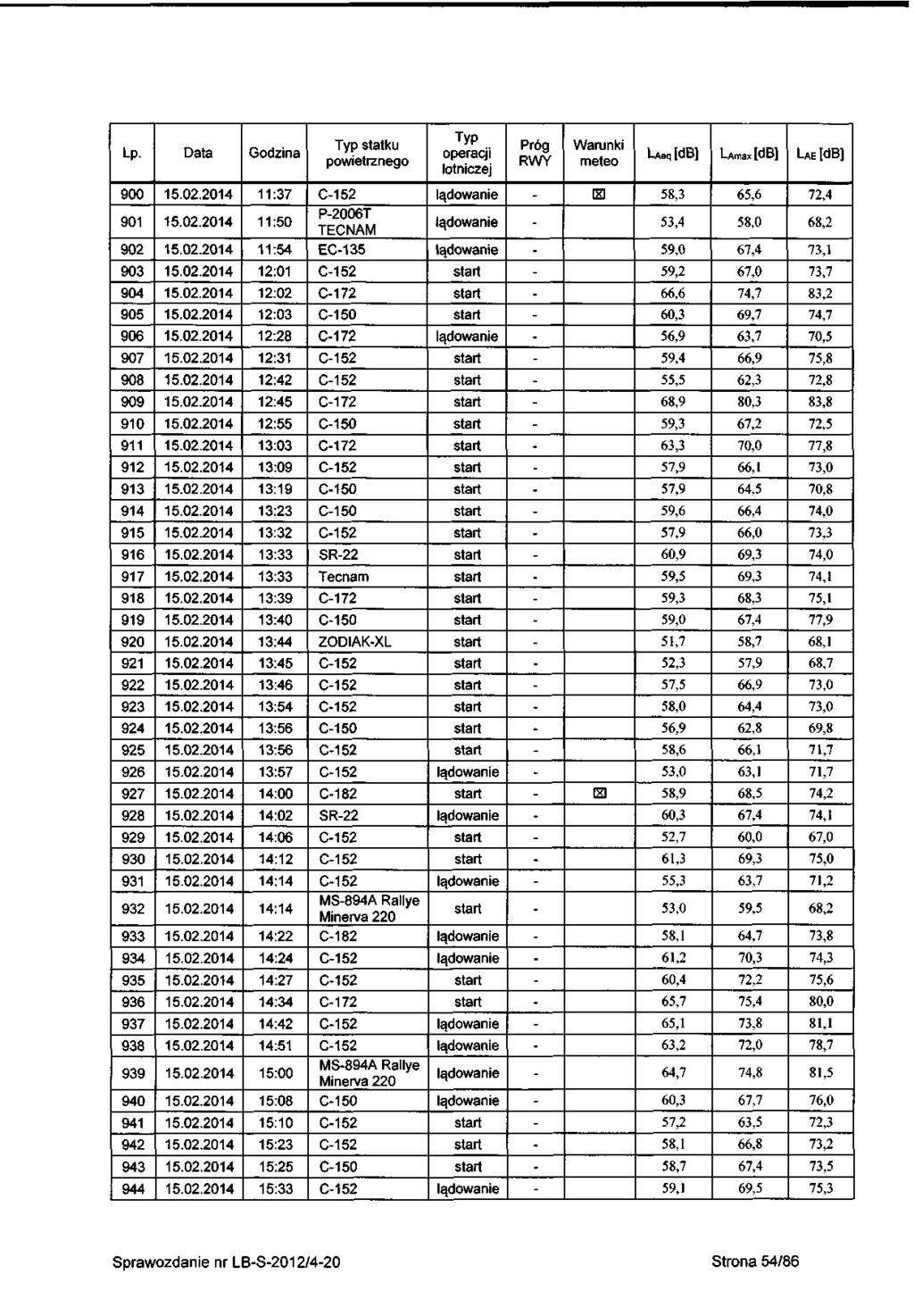 | Lp. | Data | Godzina | Typ statku powietrznego | Typ operacji lotniczej | Próg RWY | Warunki meteo | $L_{Aeq}$ [dB] | $L_{Amax}$ [dB] | $L_{AE}$ [dB] |
|---|---|---|---|---|---|---|---|---|---|
| 900 | 15.02.2014 | 11:37 | C-152 | lądowanie | - | ☒ | 58,3 | 65,6 | 72,4 |
| 901 | 15.02.2014 | 11:50 | P-2006T TECNAM | lądowanie | - | | 53,4 | 58,0 | 68,2 |
| 902 | 15.02.2014 | 11:54 | EC-135 | lądowanie | - | | 59,0 | 67,4 | 73,1 |
| 903 | 15.02.2014 | 12:01 | C-152 | start | - | | 59,2 | 67,0 | 73,7 |
| 904 | 15.02.2014 | 12:02 | C-172 | start | - | | 66,6 | 74,7 | 83,2 |
| 905 | 15.02.2014 | 12:03 | C-150 | start | - | | 60,3 | 69,7 | 74,7 |
| 906 | 15.02.2014 | 12:28 | C-172 | lądowanie | - | | 56,9 | 63,7 | 70,5 |
| 907 | 15.02.2014 | 12:31 | C-152 | start | - | | 59,4 | 66,9 | 75,8 |
| 908 | 15.02.2014 | 12:42 | C-152 | start | - | | 55,5 | 62,3 | 72,8 |
| 909 | 15.02.2014 | 12:45 | C-172 | start | - | | 68,9 | 80,3 | 83,8 |
| 910 | 15.02.2014 | 12:55 | C-150 | start | - | | 59,3 | 67,2 | 72,5 |
| 911 | 15.02.2014 | 13:03 | C-172 | start | - | | 63,3 | 70,0 | 77,8 |
| 912 | 15.02.2014 | 13:09 | C-152 | start | - | | 57,9 | 66,1 | 73,0 |
| 913 | 15.02.2014 | 13:19 | C-150 | start | - | | 57,9 | 64,5 | 70,8 |
| 914 | 15.02.2014 | 13:23 | C-150 | start | - | | 59,6 | 66,4 | 74,0 |
| 915 | 15.02.2014 | 13:32 | C-152 | start | - | | 57,9 | 66,0 | 73,3 |
| 916 | 15.02.2014 | 13:33 | SR-22 | start | - | | 60,9 | 69,3 | 74,0 |
| 917 | 15.02.2014 | 13:33 | Tecnam | start | - | | 59,5 | 69,3 | 74,1 |
| 918 | 15.02.2014 | 13:39 | C-172 | start | - | | 59,3 | 68,3 | 75,1 |
| 919 | 15.02.2014 | 13:40 | C-150 | start | - | | 59,0 | 67,4 | 77,9 |
| 920 | 15.02.2014 | 13:44 | ZODIAK-XL | start | - | | 51,7 | 58,7 | 68,1 |
| 921 | 15.02.2014 | 13:45 | C-152 | start | - | | 52,3 | 57,9 | 68,7 |
| 922 | 15.02.2014 | 13:46 | C-152 | start | - | | 57,5 | 66,9 | 73,0 |
| 923 | 15.02.2014 | 13:54 | C-152 | start | - | | 58,0 | 64,4 | 73,0 |
| 924 | 15.02.2014 | 13:56 | C-150 | start | - | | 56,9 | 62,8 | 69,8 |
| 925 | 15.02.2014 | 13:56 | C-152 | start | - | | 58,6 | 66,1 | 71,7 |
| 926 | 15.02.2014 | 13:57 | C-152 | lądowanie | - | | 53,0 | 63,1 | 71,7 |
| 927 | 15.02.2014 | 14:00 | C-182 | start | - | ☒ | 58,9 | 68,5 | 74,2 |
| 928 | 15.02.2014 | 14:02 | SR-22 | lądowanie | - | | 60,3 | 67,4 | 74,1 |
| 929 | 15.02.2014 | 14:06 | C-152 | start | - | | 52,7 | 60,0 | 67,0 |
| 930 | 15.02.2014 | 14:12 | C-152 | start | - | | 61,3 | 69,3 | 75,0 |
| 931 | 15.02.2014 | 14:14 | C-152 | lądowanie | - | | 55,3 | 63,7 | 71,2 |
| 932 | 15.02.2014 | 14:14 | MS-894A Rallye Minerva 220 | start | - | | 53,0 | 59,5 | 68,2 |
| 933 | 15.02.2014 | 14:22 | C-182 | lądowanie | - | | 58,1 | 64,7 | 73,8 |
| 934 | 15.02.2014 | 14:24 | C-152 | lądowanie | - | | 61,2 | 70,3 | 74,3 |
| 935 | 15.02.2014 | 14:27 | C-152 | start | - | | 60,4 | 72,2 | 75,6 |
| 936 | 15.02.2014 | 14:34 | C-172 | start | - | | 65,7 | 75,4 | 80,0 |
| 937 | 15.02.2014 | 14:42 | C-152 | lądowanie | - | | 65,1 | 73,8 | 81,1 |
| 938 | 15.02.2014 | 14:51 | C-152 | lądowanie | - | | 63,2 | 72,0 | 78,7 |
| 939 | 15.02.2014 | 15:00 | MS-894A Rallye Minerva 220 | lądowanie | - | | 64,7 | 74,8 | 81,5 |
| 940 | 15.02.2014 | 15:08 | C-150 | lądowanie | - | | 60,3 | 67,7 | 76,0 |
| 941 | 15.02.2014 | 15:10 | C-152 | start | - | | 57,2 | 63,5 | 72,3 |
| 942 | 15.02.2014 | 15:23 | C-152 | start | - | | 58,1 | 66,8 | 73,2 |
| 943 | 15.02.2014 | 15:25 | C-150 | start | - | | 58,7 | 67,4 | 73,5 |
| 944 | 15.02.2014 | 15:33 | C-152 | lądowanie | - | | 59,1 | 69,5 | 75,3 |

Sprawozdanie nr LB-S-2012/4-20

Strona 54/86